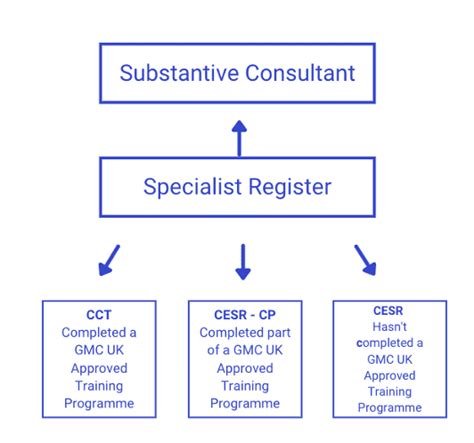 Substantive Consultant

Specialist Register

CCT
Completed a GMC UK Approved Training Programme

CESR - CP
Completed part of a GMC UK Approved Training Programme

CESR
Hasn't completed a GMC UK Approved Training Programme